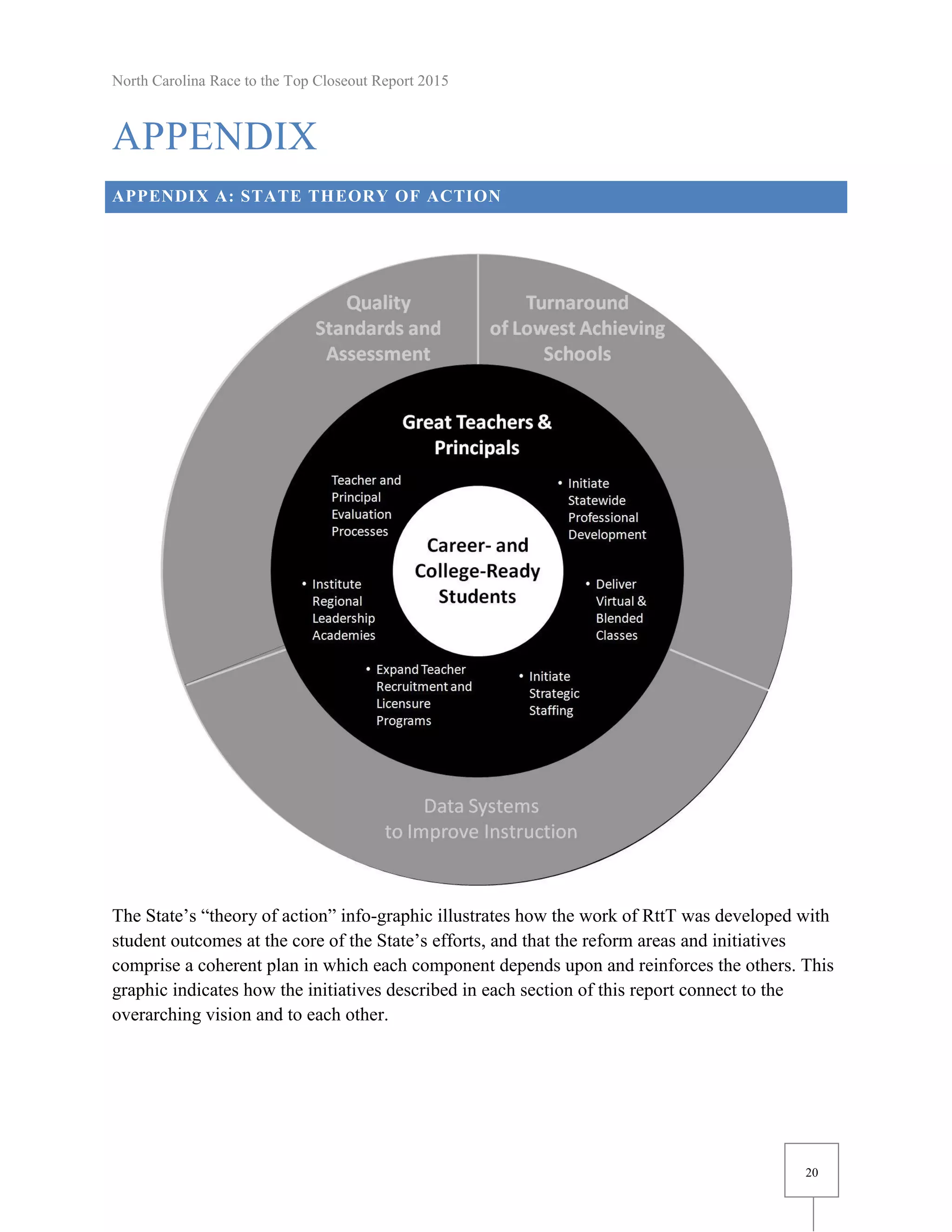 North Carolina Race to the Top Closeout Report 2015

APPENDIX

APPENDIX A: STATE THEORY OF ACTION

Quality Standards and Assessment

Turnaround of Lowest Achieving Schools

Great Teachers & Principals

Teacher and Principal Evaluation Processes

• Initiate Statewide Professional Development

Career- and College-Ready Students

• Institute Regional Leadership Academies

• Deliver Virtual & Blended Classes

• Expand Teacher Recruitment and Licensure Programs

• Initiate Strategic Staffing

Data Systems to Improve Instruction

The State's "theory of action" info-graphic illustrates how the work of RttT was developed with student outcomes at the core of the State's efforts, and that the reform areas and initiatives comprise a coherent plan in which each component depends upon and reinforces the others. This graphic indicates how the initiatives described in each section of this report connect to the overarching vision and to each other.

20